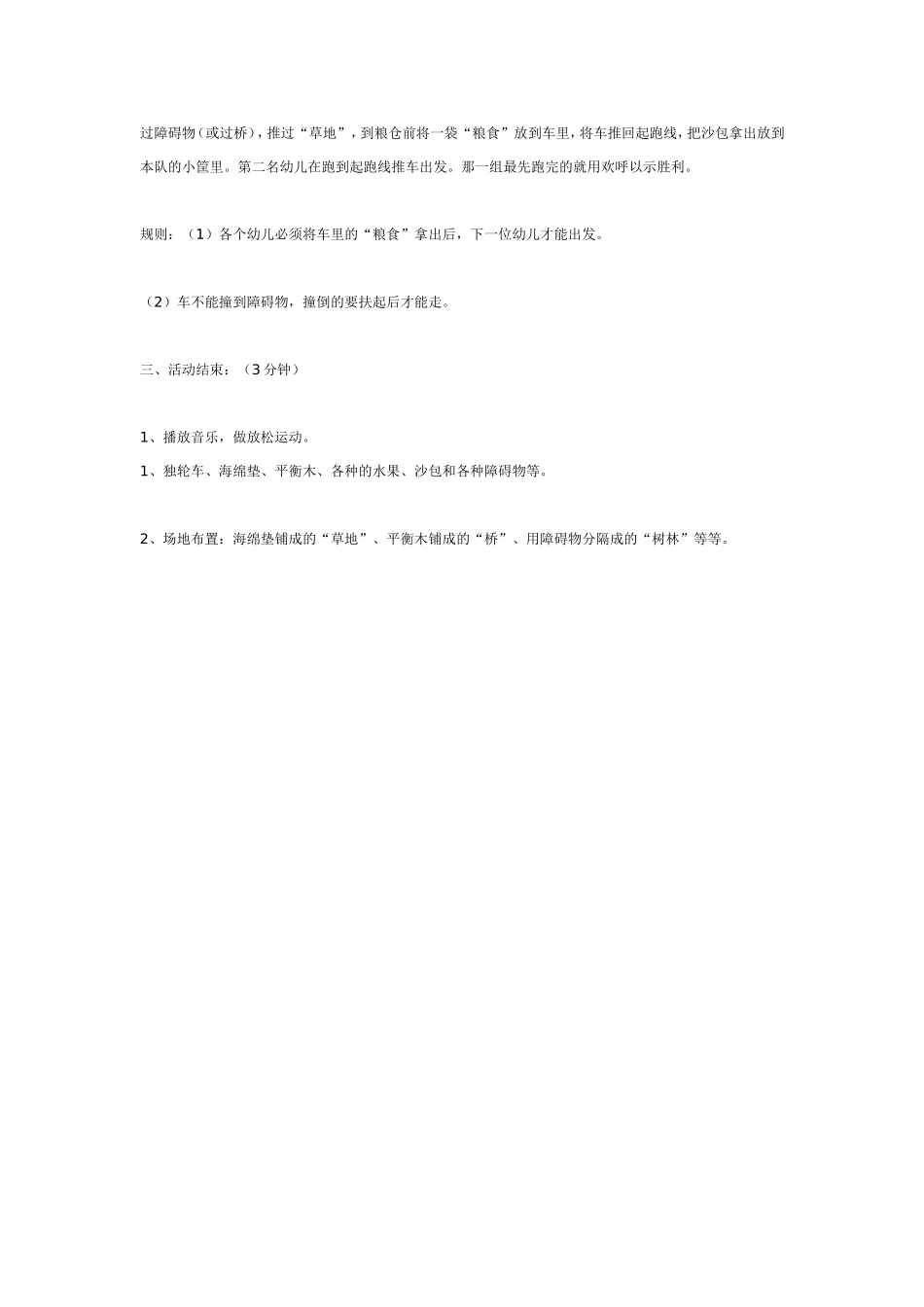 过障碍物（或过桥），推过“草地”，到粮仓前将一袋“粮食”放到车里，将车推回起跑线，把沙包拿出放到本队的小筐里。第二名幼儿在跑到起跑线推车出发。那一组最先跑完的就用欢呼以示胜利。

规则：（1）各个幼儿必须将车里的“粮食”拿出后，下一位幼儿才能出发。

（2）车不能撞到障碍物，撞倒的要扶起后才能走。

三、活动结束：（3 分钟）

1、播放音乐，做放松运动。

1、独轮车、海绵垫、平衡木、各种的水果、沙包和各种障碍物等。

2、场地布置：海绵垫铺成的“草地”、平衡木铺成的“桥”、用障碍物分隔成的“树林”等等。